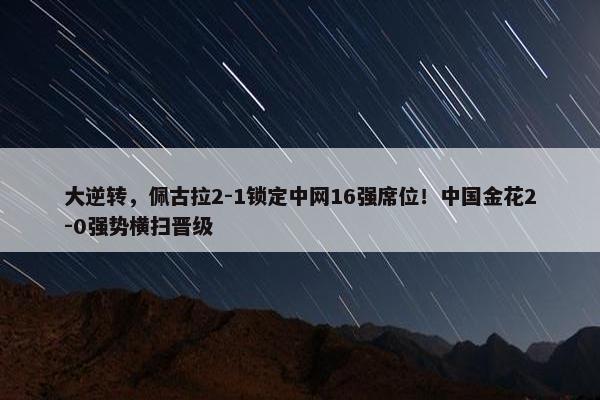 大逆转，佩古拉2-1锁定中网16强席位！中国金花2-0强势横扫晋级